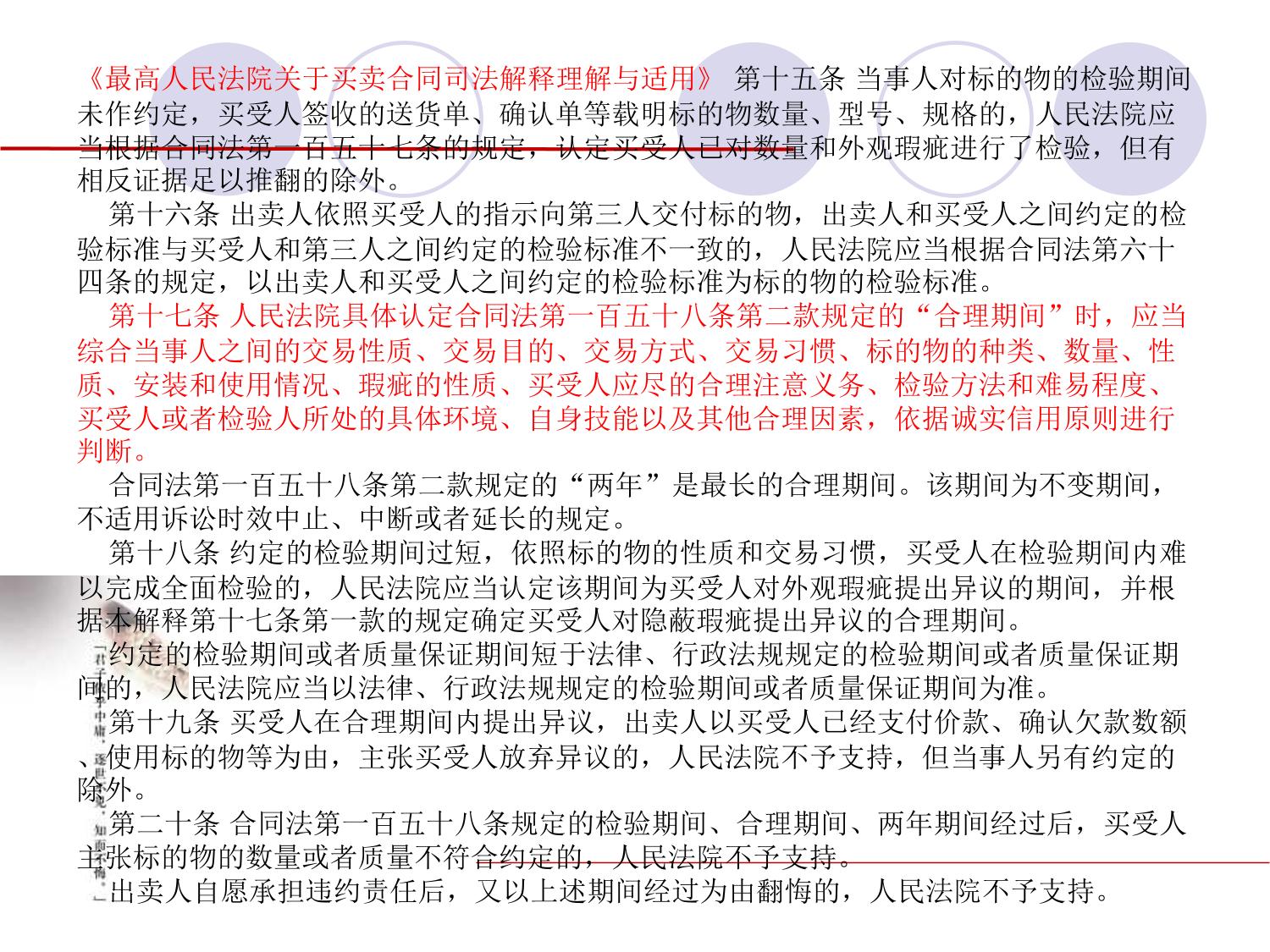 《最高人民法院关于买卖合同司法解释理解与适用》 第十五条 当事人对标的物的检验期间未作约定，买受人签收的送货单、确认单等载明标的物数量、型号、规格的，人民法院应当根据合同法第一百五十七条的规定，认定买受人已对数量和外观瑕疵进行了检验，但有相反证据足以推翻的除外。

第十六条 出卖人依照买受人的指示向第三人交付标的物，出卖人和买受人之间约定的检验标准与买受人和第三人之间约定的检验标准不一致的，人民法院应当根据合同法第六十四条的规定，以出卖人和买受人之间约定的检验标准为标的物的检验标准。

第十七条 人民法院具体认定合同法第一百五十八条第二款规定的“合理期间”时，应当综合当事人之间的交易性质、交易目的、交易方式、交易习惯、标的物的种类、数量、性质、安装和使用情况、瑕疵的性质、买受人应尽的合理注意义务、检验方法和难易程度、买受人或者检验人所处的具体环境、自身技能以及其他合理因素，依据诚实信用原则进行判断。

合同法第一百五十八条第二款规定的“两年”是最长的合理期间。该期间为不变期间，不适用诉讼时效中止、中断或者延长的规定。

第十八条 约定的检验期间过短，依照标的物的性质和交易习惯，买受人在检验期间内难以完成全面检验的，人民法院应当认定该期间为买受人对外观瑕疵提出异议的期间，并根据本解释第十七条第一款的规定确定买受人对隐蔽瑕疵提出异议的合理期间。

约定的检验期间或者质量保证期间短于法律、行政法规规定的检验期间或者质量保证期间的，人民法院应当以法律、行政法规规定的检验期间或者质量保证期间为准。

第十九条 买受人在合理期间内提出异议，出卖人以买受人已经支付价款、确认欠款数额、使用标的物等为由，主张买受人放弃异议的，人民法院不予支持，但当事人另有约定的除外。

第二十条 合同法第一百五十八条规定的检验期间、合理期间、两年期间经过后，买受人主张标的物的数量或者质量不符合约定的，人民法院不予支持。

出卖人自愿承担违约责任后，又以上述期间经过为由翻悔的，人民法院不予支持。